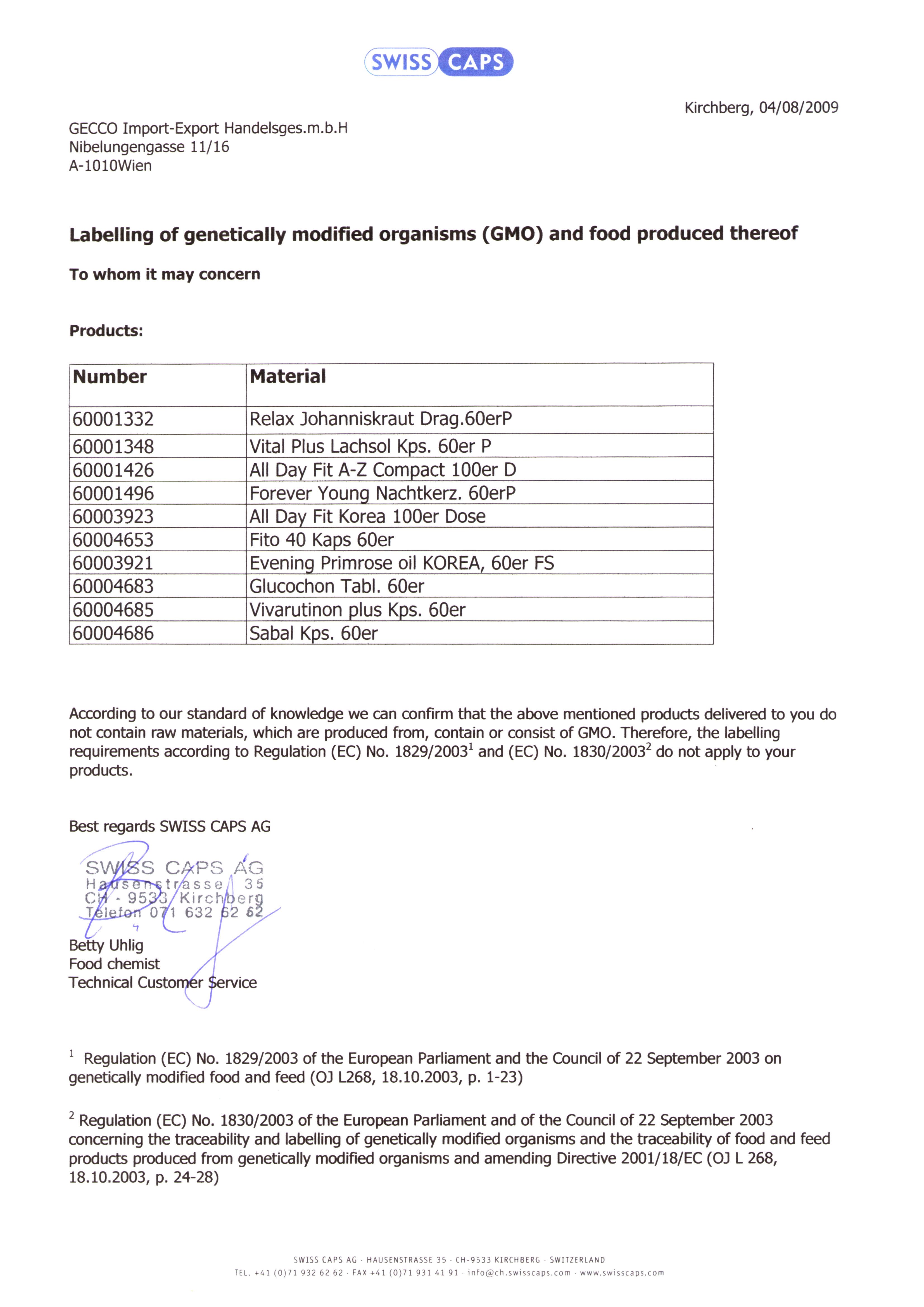 SWISS CAPS

Kirchberg, 04/08/2009

GECCO Import-Export Handelsges.m.b.H
Nibelungengasse 11/16
A-1010Wien

Labelling of genetically modified organisms (GMO) and food produced thereof

To whom it may concern

Products:

| Number | Material |
|---|---|
| 60001332 | Relax Johanniskraut Drag.60erP |
| 60001348 | Vital Plus Lachsol Kps. 60er P |
| 60001426 | All Day Fit A-Z Compact 100er D |
| 60001496 | Forever Young Nachtkerz. 60erP |
| 60003923 | All Day Fit Korea 100er Dose |
| 60004653 | Fito 40 Kaps 60er |
| 60003921 | Evening Primrose oil KOREA, 60er FS |
| 60004683 | Glucochon Tabl. 60er |
| 60004685 | Vivarutinon plus Kps. 60er |
| 60004686 | Sabal Kps. 60er |

According to our standard of knowledge we can confirm that the above mentioned products delivered to you do not contain raw materials, which are produced from, contain or consist of GMO. Therefore, the labelling requirements according to Regulation (EC) No. 1829/2003$^1$ and (EC) No. 1830/2003$^2$ do not apply to your products.

Best regards SWISS CAPS AG

SWISS CAPS AG
Hausenstrasse 35
CH - 9533 Kirchberg
Telefon 071 632 62 62

Betty Uhlig
Food chemist
Technical Customer Service

$^1$ Regulation (EC) No. 1829/2003 of the European Parliament and the Council of 22 September 2003 on genetically modified food and feed (OJ L268, 18.10.2003, p. 1-23)

$^2$ Regulation (EC) No. 1830/2003 of the European Parliament and of the Council of 22 September 2003 concerning the traceability and labelling of genetically modified organisms and the traceability of food and feed products produced from genetically modified organisms and amending Directive 2001/18/EC (OJ L 268, 18.10.2003, p. 24-28)

SWISS CAPS AG · HAUSENSTRASSE 35 · CH-9533 KIRCHBERG · SWITZERLAND
TEL. +41 (0)71 932 62 62 · FAX +41 (0)71 931 41 91 · info@ch.swisscaps.com · www.swisscaps.com